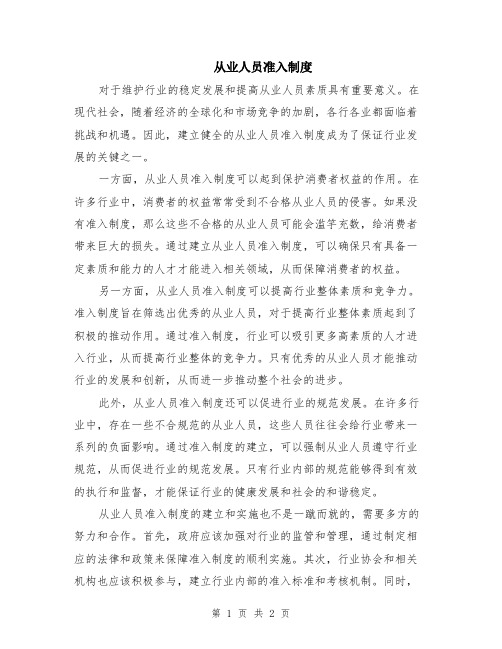 从业人员准入制度

对于维护行业的稳定发展和提高从业人员素质具有重要意义。在现代社会，随着经济的全球化和市场竞争的加剧，各行各业都面临着挑战和机遇。因此，建立健全的从业人员准入制度成为了保证行业发展的关键之一。

一方面，从业人员准入制度可以起到保护消费者权益的作用。在许多行业中，消费者的权益常常受到不合格从业人员的侵害。如果没有准入制度，那么这些不合格的从业人员可能会滥竽充数，给消费者带来巨大的损失。通过建立从业人员准入制度，可以确保只有具备一定素质和能力的人才才能进入相关领域，从而保障消费者的权益。

另一方面，从业人员准入制度可以提高行业整体素质和竞争力。准入制度旨在筛选出优秀的从业人员，对于提高行业整体素质起到了积极的推动作用。通过准入制度，行业可以吸引更多高素质的人才进入行业，从而提高行业整体的竞争力。只有优秀的从业人员才能推动行业的发展和创新，从而进一步推动整个社会的进步。

此外，从业人员准入制度还可以促进行业的规范发展。在许多行业中，存在一些不合规范的从业人员，这些人员往往会给行业带来一系列的负面影响。通过准入制度的建立，可以强制从业人员遵守行业规范，从而促进行业的规范发展。只有行业内部的规范能够得到有效的执行和监督，才能保证行业的健康发展和社会的和谐稳定。

从业人员准入制度的建立和实施也不是一蹴而就的，需要多方的努力和合作。首先，政府应该加强对行业的监管和管理，通过制定相应的法律和政策来保障准入制度的顺利实施。其次，行业协会和相关机构也应该积极参与，建立行业内部的准入标准和考核机制。同时，

第 1 页 共 2 页